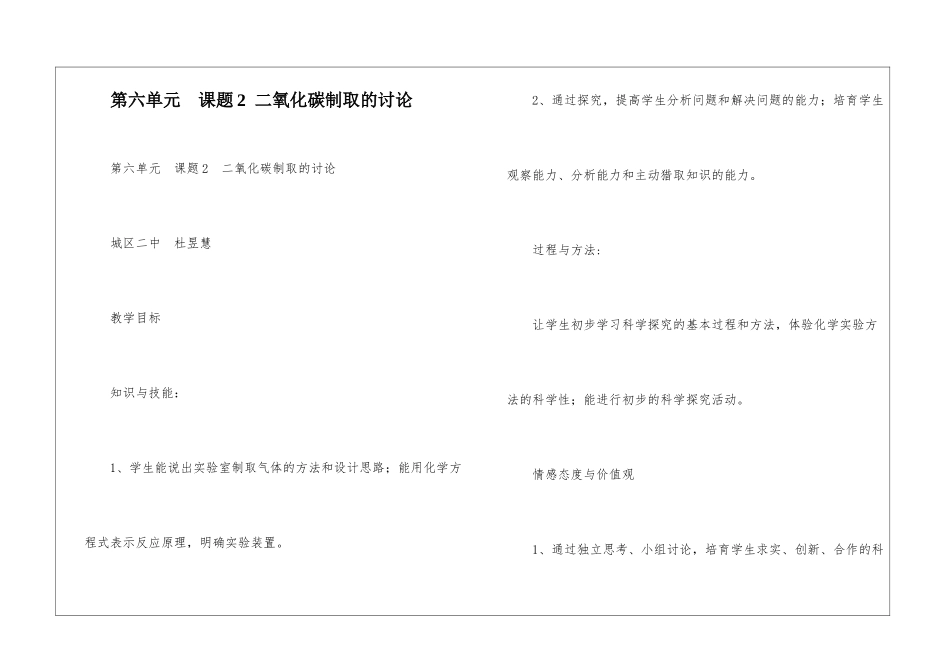 第六单元　课题2 二氧化碳制取的讨论

第六单元　课题2　二氧化碳制取的讨论

城区二中　杜昱慧

教学目标

知识与技能：

1、学生能说出实验室制取气体的方法和设计思路；能用化学方程式表示反应原理，明确实验装置。

2、通过探究，提高学生分析问题和解决问题的能力；培育学生观察能力、分析能力和主动猎取知识的能力。

过程与方法：

让学生初步学习科学探究的基本过程和方法，体验化学实验方法的科学性；能进行初步的科学探究活动。

情感态度与价值观

1、通过独立思考、小组讨论，培育学生求实、创新、合作的科